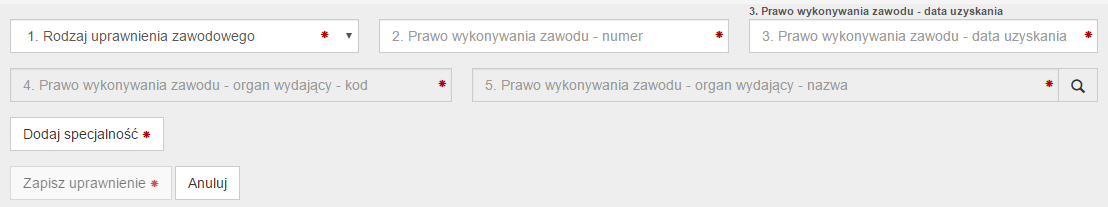 3. Prawo wykonywania zawodu - data uzyskania

1. Rodzaj uprawnienia zawodowego *

2. Prawo wykonywania zawodu - numer *

3. Prawo wykonywania zawodu - data uzyskania *

4. Prawo wykonywania zawodu - organ wydający - kod *

5. Prawo wykonywania zawodu - organ wydający - nazwa *

Dodaj specjalność *

Zapisz uprawnienie *

Anuluj